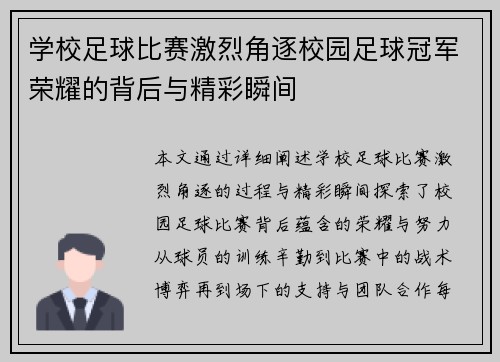 学校足球比赛激烈角逐校园足球冠军荣耀的背后与精彩瞬间

本文通过详细阐述学校足球比赛激烈角逐的过程与精彩瞬间探索了校园足球比赛背后蕴含的荣耀与努力从球员的训练辛勤到比赛中的战术博弈再到场下的支持与团队合作每